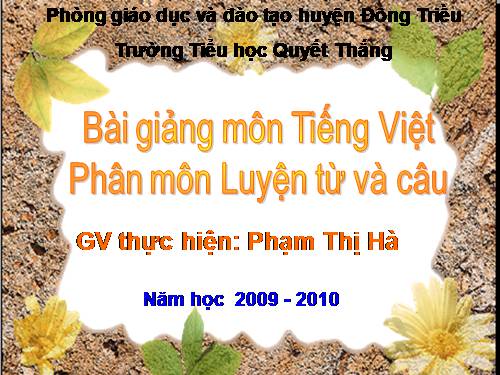 Phòng giáo dục và đào tạo huyện Đông Triều

Trường Tiểu học Quyết Thắng

Bài giảng môn Tiếng Việt
Phân môn Luyện từ và câu

GV thực hiện: Phạm Thị Hà

Năm học 2009 - 2010